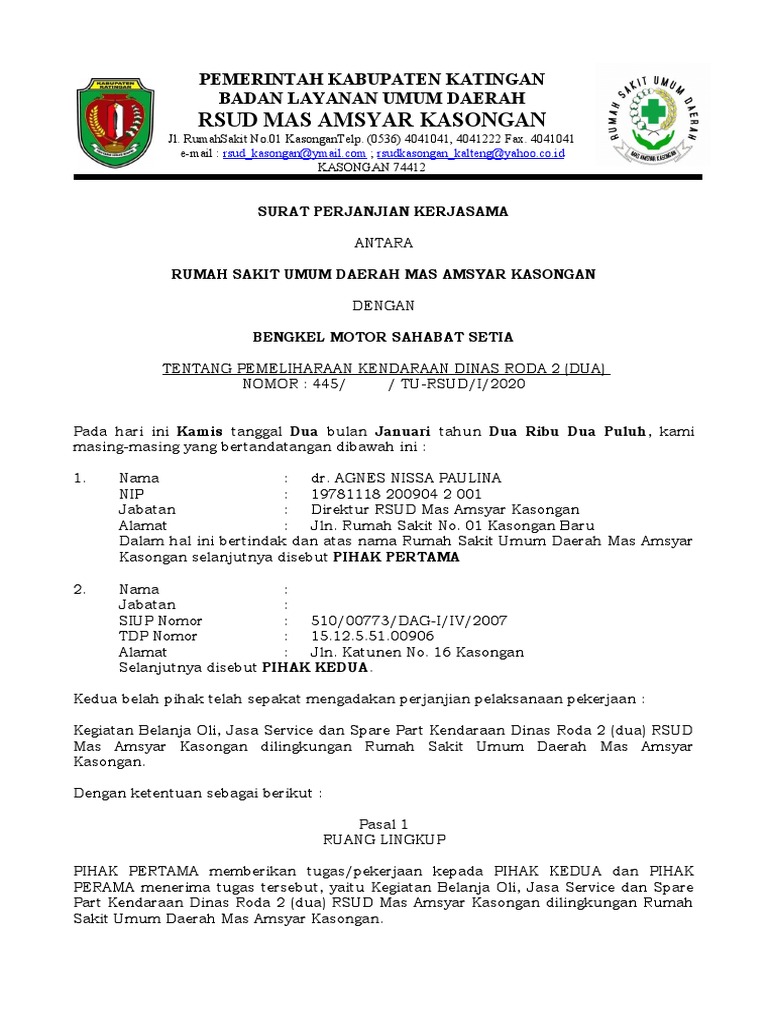 KABUPATEN KATINGAN

PEMERINTAH KABUPATEN KATINGAN
BADAN LAYANAN UMUM DAERAH
RSUD MAS AMSYAR KASONGAN
Jl. RumahSakit No.01 KasonganTelp. (0536) 4041041, 4041222 Fax. 4041041
e-mail : rsud_kasongan@ymail.com ; rsudkasongan_kalteng@yahoo.co.id
KASONGAN 74412

RUMAH SAKIT UMUM DAERAH
MAS AMSYAR KASONGAN

SURAT PERJANJIAN KERJASAMA

ANTARA

RUMAH SAKIT UMUM DAERAH MAS AMSYAR KASONGAN

DENGAN

BENGKEL MOTOR SAHABAT SETIA

TENTANG PEMELIHARAAN KENDARAAN DINAS RODA 2 (DUA)
NOMOR : 445/ / TU-RSUD/I/2020

Pada hari ini Kamis tanggal Dua bulan Januari tahun Dua Ribu Dua Puluh, kami masing-masing yang bertandatangan dibawah ini :

1. Nama : dr. AGNES NISSA PAULINA
NIP : 19781118 200904 2 001
Jabatan : Direktur RSUD Mas Amsyar Kasongan
Alamat : Jln. Rumah Sakit No. 01 Kasongan Baru
Dalam hal ini bertindak dan atas nama Rumah Sakit Umum Daerah Mas Amsyar Kasongan selanjutnya disebut PIHAK PERTAMA

2. Nama :
Jabatan :
SIUP Nomor : 510/00773/DAG-I/IV/2007
TDP Nomor : 15.12.5.51.00906
Alamat : Jln. Katunen No. 16 Kasongan
Selanjutnya disebut PIHAK KEDUA.

Kedua belah pihak telah sepakat mengadakan perjanjian pelaksanaan pekerjaan :

Kegiatan Belanja Oli, Jasa Service dan Spare Part Kendaraan Dinas Roda 2 (dua) RSUD Mas Amsyar Kasongan dilingkungan Rumah Sakit Umum Daerah Mas Amsyar Kasongan.

Dengan ketentuan sebagai berikut :

Pasal 1
RUANG LINGKUP

PIHAK PERTAMA memberikan tugas/pekerjaan kepada PIHAK KEDUA dan PIHAK PERAMA menerima tugas tersebut, yaitu Kegiatan Belanja Oli, Jasa Service dan Spare Part Kendaraan Dinas Roda 2 (dua) RSUD Mas Amsyar Kasongan dilingkungan Rumah Sakit Umum Daerah Mas Amsyar Kasongan.